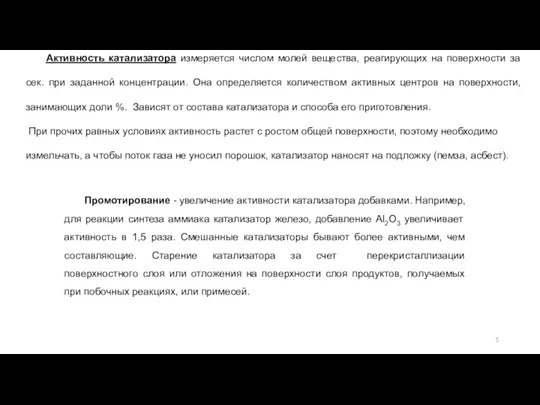 Активность катализатора измеряется числом молей вещества, реагирующих на поверхности за сек. при заданной концентрации. Она определяется количеством активных центров на поверхности, занимающих доли %. Зависят от состава катализатора и способа его приготовления.

При прочих равных условиях активность растет с ростом общей поверхности, поэтому необходимо измельчать, а чтобы поток газа не уносил порошок, катализатор наносят на подложку (пемза, асбест).

Промотирование - увеличение активности катализатора добавками. Например, для реакции синтеза аммиака катализатор железо, добавление $Al_2O_3$ увеличивает активность в 1,5 раза. Смешанные катализаторы бывают более активными, чем составляющие. Старение катализатора за счет перекристаллизации поверхностного слоя или отложения на поверхности слоя продуктов, получаемых при побочных реакциях, или примесей.

5